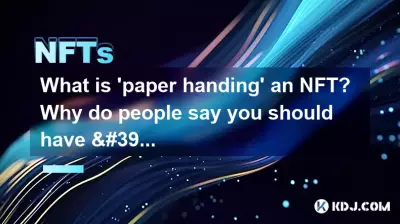 NFTs

What is 'paper handing' an NFT? Why do people say you should have &#39...

KDJ.COM